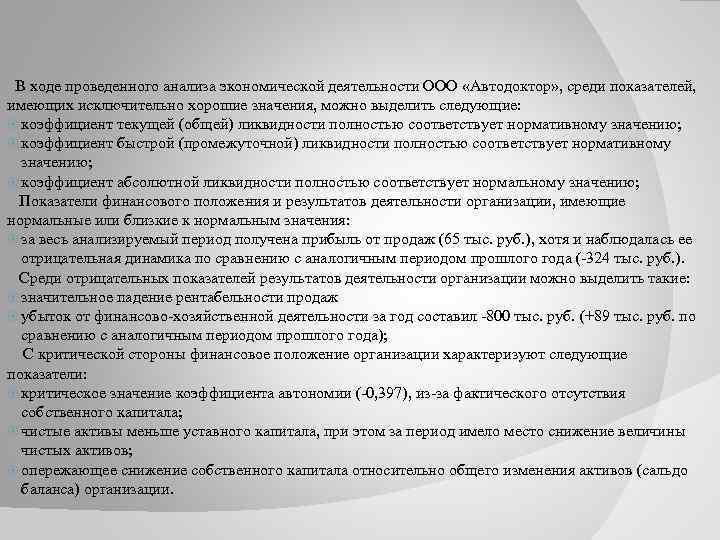 В ходе проведенного анализа экономической деятельности ООО «Автодоктор», среди показателей, имеющих исключительно хорошие значения, можно выделить следующие:
коэффициент текущей (общей) ликвидности полностью соответствует нормативному значению;
коэффициент быстрой (промежуточной) ликвидности полностью соответствует нормативному значению;
коэффициент абсолютной ликвидности полностью соответствует нормальному значению;
Показатели финансового положения и результатов деятельности организации, имеющие нормальные или близкие к нормальным значения:
за весь анализируемый период получена прибыль от продаж (65 тыс. руб.), хотя и наблюдалась ее отрицательная динамика по сравнению с аналогичным периодом прошлого года (-324 тыс. руб.).
Среди отрицательных показателей результатов деятельности организации можно выделить такие:
значительное падение рентабельности продаж
убыток от финансово-хозяйственной деятельности за год составил -800 тыс. руб. (+89 тыс. руб. по сравнению с аналогичным периодом прошлого года);
С критической стороны финансовое положение организации характеризуют следующие показатели:
критическое значение коэффициента автономии (-0,397), из-за фактического отсутствия собственного капитала;
чистые активы меньше уставного капитала, при этом за период имело место снижение величины чистых активов;
опережающее снижение собственного капитала относительно общего изменения активов (сальдо баланса) организации.